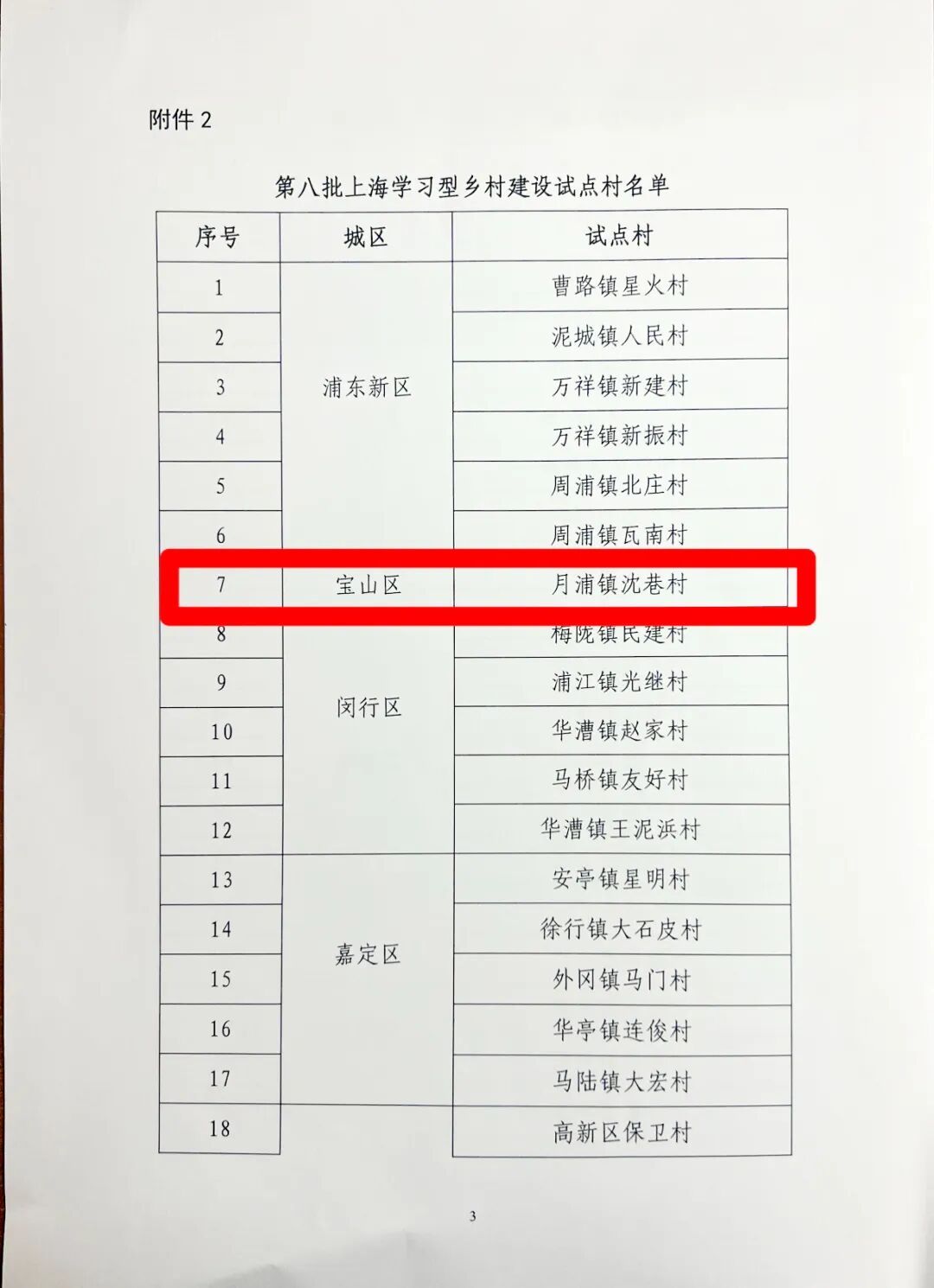 附件 2

第八批上海学习型乡村建设试点村名单

| 序号 | 城区 | 试点村 |
|---|---|---|
| 1 | 浦东新区 | 曹路镇星火村 |
| 2 | | 泥城镇人民村 |
| 3 | | 万祥镇新建村 |
| 4 | | 万祥镇新振村 |
| 5 | | 周浦镇北庄村 |
| 6 | | 周浦镇瓦南村 |
| 7 | 宝山区 | 月浦镇沈巷村 |
| 8 | 闵行区 | 梅陇镇民建村 |
| 9 | | 浦江镇光继村 |
| 10 | | 华漕镇赵家村 |
| 11 | | 马桥镇友好村 |
| 12 | | 华漕镇王泥浜村 |
| 13 | 嘉定区 | 安亭镇星明村 |
| 14 | | 徐行镇大石皮村 |
| 15 | | 外冈镇马门村 |
| 16 | | 华亭镇连俊村 |
| 17 | | 马陆镇大宏村 |
| 18 | | 高新区保卫村 |

3